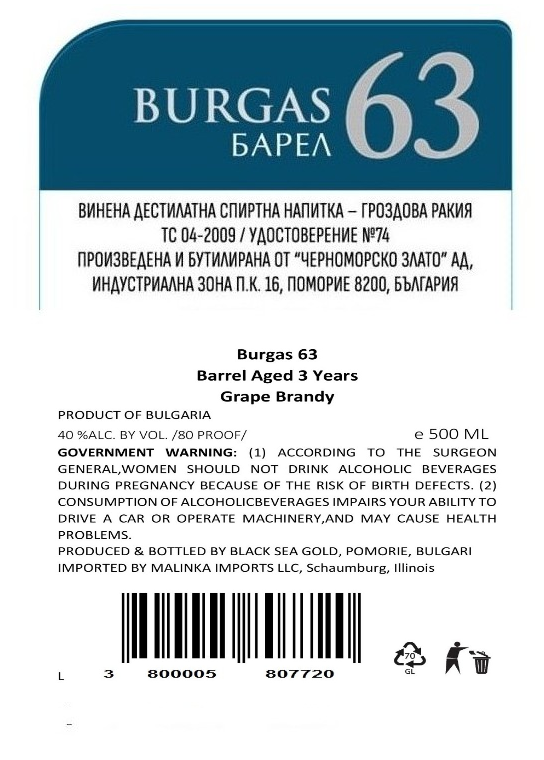 BURGAS БАРЕЛ 63

ВИНЕНА ДЕСТИЛАТНА СПИРТНА НАПИТКА – ГРОЗДОВА РАКИЯ
ТС 04-2009 / УДОСТОВЕРЕНИЕ №74
ПРОИЗВЕДЕНА И БУТИЛИРАНА ОТ "ЧЕРНОМОРСКО ЗЛАТО" АД,
ИНДУСТРИАЛНА ЗОНА П.К. 16, ПОМОРИЕ 8200, БЪЛГАРИЯ

Burgas 63
Barrel Aged 3 Years
Grape Brandy

PRODUCT OF BULGARIA
40 %ALC. BY VOL. /80 PROOF/ e 500 ML
GOVERNMENT WARNING: (1) ACCORDING TO THE SURGEON GENERAL,WOMEN SHOULD NOT DRINK ALCOHOLIC BEVERAGES DURING PREGNANCY BECAUSE OF THE RISK OF BIRTH DEFECTS. (2) CONSUMPTION OF ALCOHOLICBEVERAGES IMPAIRS YOUR ABILITY TO DRIVE A CAR OR OPERATE MACHINERY,AND MAY CAUSE HEALTH PROBLEMS.
PRODUCED & BOTTLED BY BLACK SEA GOLD, POMORIE, BULGARI
IMPORTED BY MALINKA IMPORTS LLC, Schaumburg, Illinois

L 3 800005 807720

70
GL